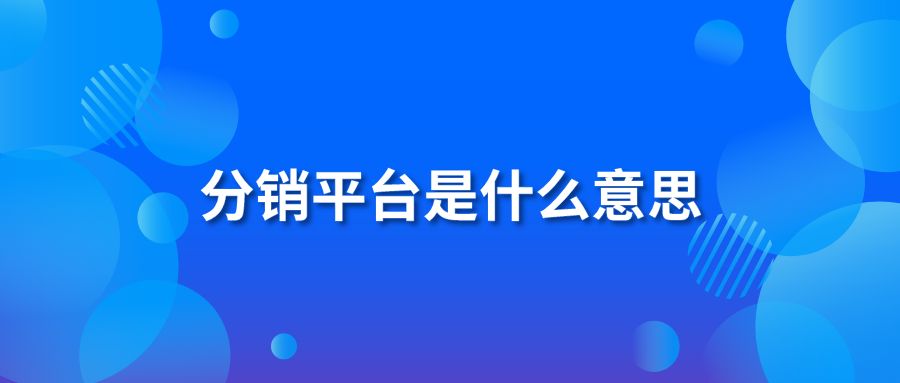 分销平台是什么意思